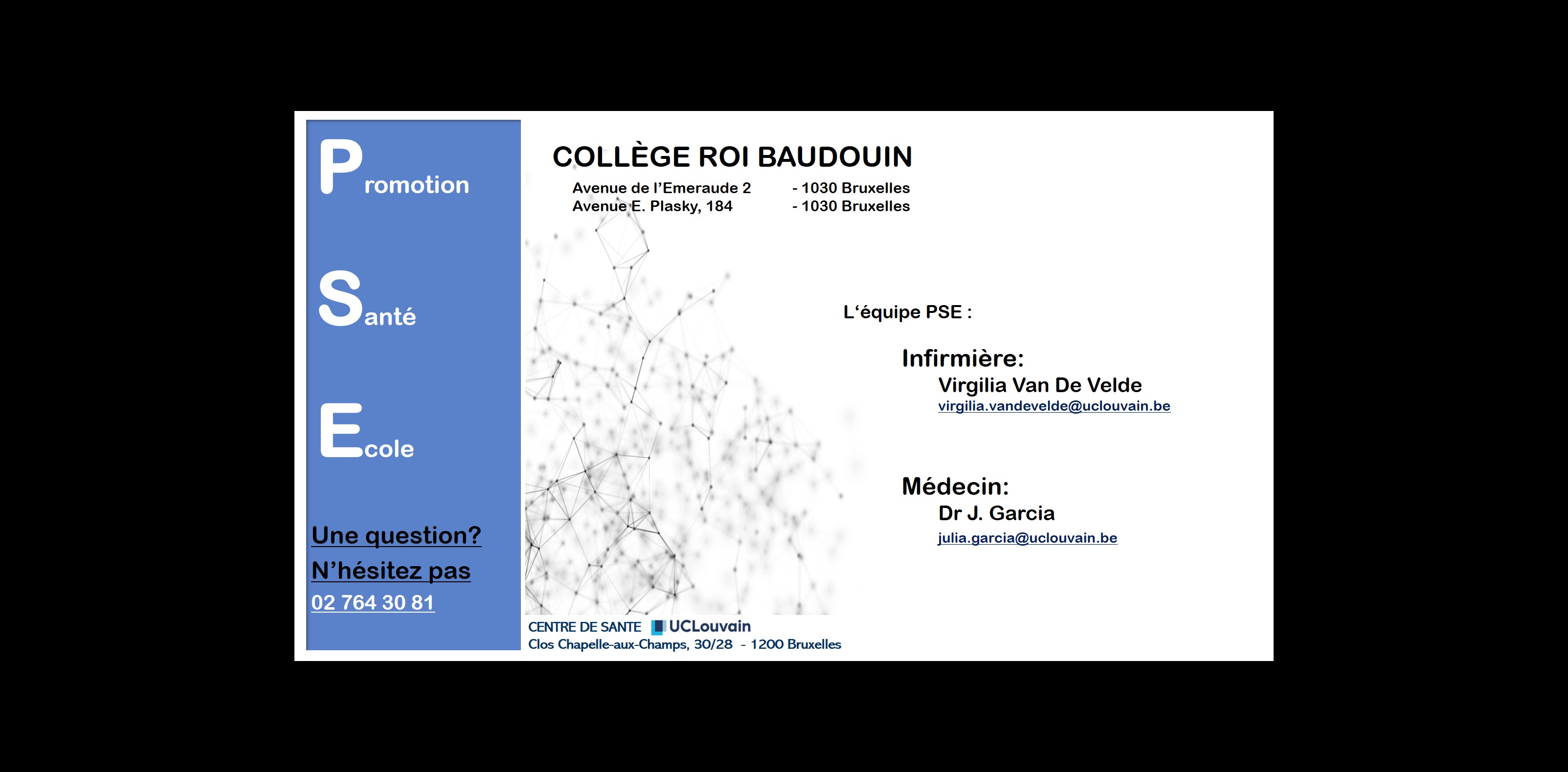 Promotion

Santé

Ecole

Une question?
N'hésitez pas
02 764 30 81

COLLÈGE ROI BAUDOUIN
Avenue de l'Emeraude 2 - 1030 Bruxelles
Avenue E. Plasky, 184 - 1030 Bruxelles

L'équipe PSE :

Infirmière:
Virgilia Van De Velde
virgilia.vandevelde@uclouvain.be

Médecin:
Dr J. Garcia
julia.garcia@uclouvain.be

CENTRE DE SANTE UCLouvain
Clos Chapelle-aux-Champs, 30/28 - 1200 Bruxelles